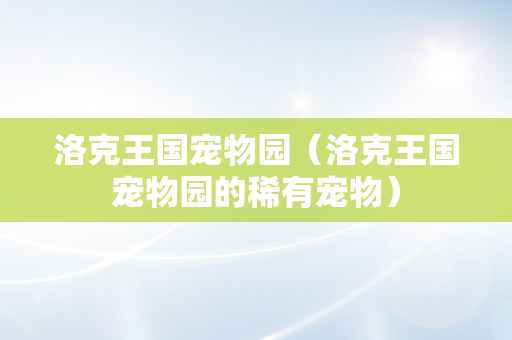 洛克王国宠物园（洛克王国宠物园的稀有宠物）